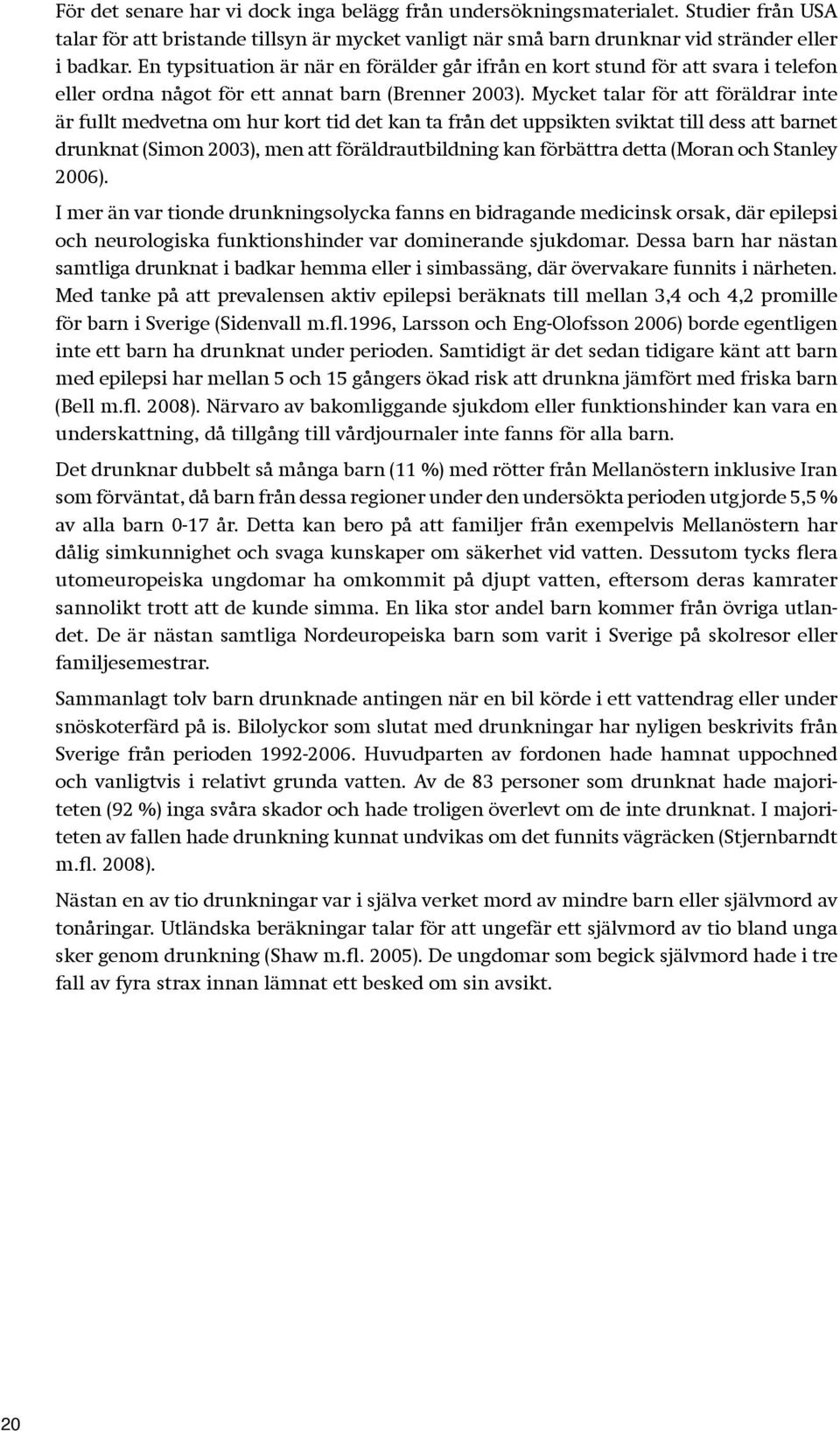 För det senare har vi dock inga belägg från undersökningsmaterialet. Studier från USA talar för att bristande tillsyn är mycket vanligt när små barn drunknar vid stränder eller i badkar. En typsituation är när en förälder går ifrån en kort stund för att svara i telefon eller ordna något för ett annat barn (Brenner 2003). Mycket talar för att föräldrar inte är fullt medvetna om hur kort tid det kan ta från det uppsikten sviktat till dess att barnet drunknat (Simon 2003), men att föräldrautbildning kan förbättra detta (Moran och Stanley 2006).

I mer än var tionde drunkningsolycka fanns en bidragande medicinsk orsak, där epilepsi och neurologiska funktionshinder var dominerande sjukdomar. Dessa barn har nästan samtliga drunknat i badkar hemma eller i simbassäng, där övervakare funnits i närheten. Med tanke på att prevalensen aktiv epilepsi beräknats till mellan 3,4 och 4,2 promille för barn i Sverige (Sidenvall m.fl.1996, Larsson och Eng-Olofsson 2006) borde egentligen inte ett barn ha drunknat under perioden. Samtidigt är det sedan tidigare känt att barn med epilepsi har mellan 5 och 15 gångers ökad risk att drunkna jämfört med friska barn (Bell m.fl. 2008). Närvaro av bakomliggande sjukdom eller funktionshinder kan vara en underskattning, då tillgång till vårdjournaler inte fanns för alla barn.

Det drunknar dubbelt så många barn (11 %) med rötter från Mellanöstern inklusive Iran som förväntat, då barn från dessa regioner under den undersökta perioden utgjorde 5,5 % av alla barn 0-17 år. Detta kan bero på att familjer från exempelvis Mellanöstern har dålig simkunnighet och svaga kunskaper om säkerhet vid vatten. Dessutom tycks flera utomeuropeiska ungdomar ha omkommit på djupt vatten, eftersom deras kamrater sannolikt trott att de kunde simma. En lika stor andel barn kommer från övriga utlandet. De är nästan samtliga Nordeuropeiska barn som varit i Sverige på skolresor eller familjesemestrar.

Sammanlagt tolv barn drunknade antingen när en bil körde i ett vattendrag eller under snöskoterfärd på is. Bilolyckor som slutat med drunkningar har nyligen beskrivits från Sverige från perioden 1992-2006. Huvudparten av fordonen hade hamnat uppochned och vanligtvis i relativt grunda vatten. Av de 83 personer som drunknat hade majoriteten (92 %) inga svåra skador och hade troligen överlevt om de inte drunknat. I majoriteten av fallen hade drunkning kunnat undvikas om det funnits vägräcken (Stjernbarndt m.fl. 2008).

Nästan en av tio drunkningar var i själva verket mord av mindre barn eller självmord av tonåringar. Utländska beräkningar talar för att ungefär ett självmord av tio bland unga sker genom drunkning (Shaw m.fl. 2005). De ungdomar som begick självmord hade i tre fall av fyra strax innan lämnat ett besked om sin avsikt.

20